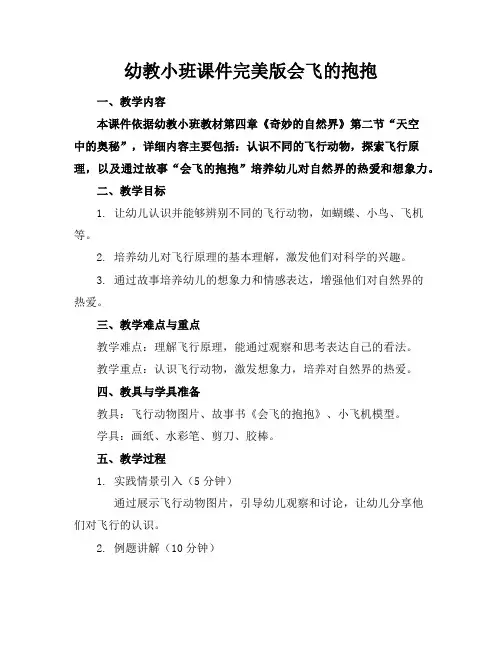 幼教小班课件完美版会飞的抱抱

一、教学内容

本课件依据幼教小班教材第四章《奇妙的自然界》第二节“天空中的奥秘”，详细内容主要包括：认识不同的飞行动物，探索飞行原理，以及通过故事“会飞的抱抱”培养幼儿对自然界的热爱和想象力。

二、教学目标

1. 让幼儿认识并能够辨别不同的飞行动物，如蝴蝶、小鸟、飞机等。

2. 培养幼儿对飞行原理的基本理解，激发他们对科学的兴趣。

3. 通过故事培养幼儿的想象力和情感表达，增强他们对自然界的热爱。

三、教学难点与重点

教学难点：理解飞行原理，能通过观察和思考表达自己的看法。

教学重点：认识飞行动物，激发想象力，培养对自然界的热爱。

四、教具与学具准备

教具：飞行动物图片、故事书《会飞的抱抱》、小飞机模型。

学具：画纸、水彩笔、剪刀、胶棒。

五、教学过程

1. 实践情景引入（5分钟）

通过展示飞行动物图片，引导幼儿观察和讨论，让幼儿分享他们对飞行的认识。

2. 例题讲解（10分钟）